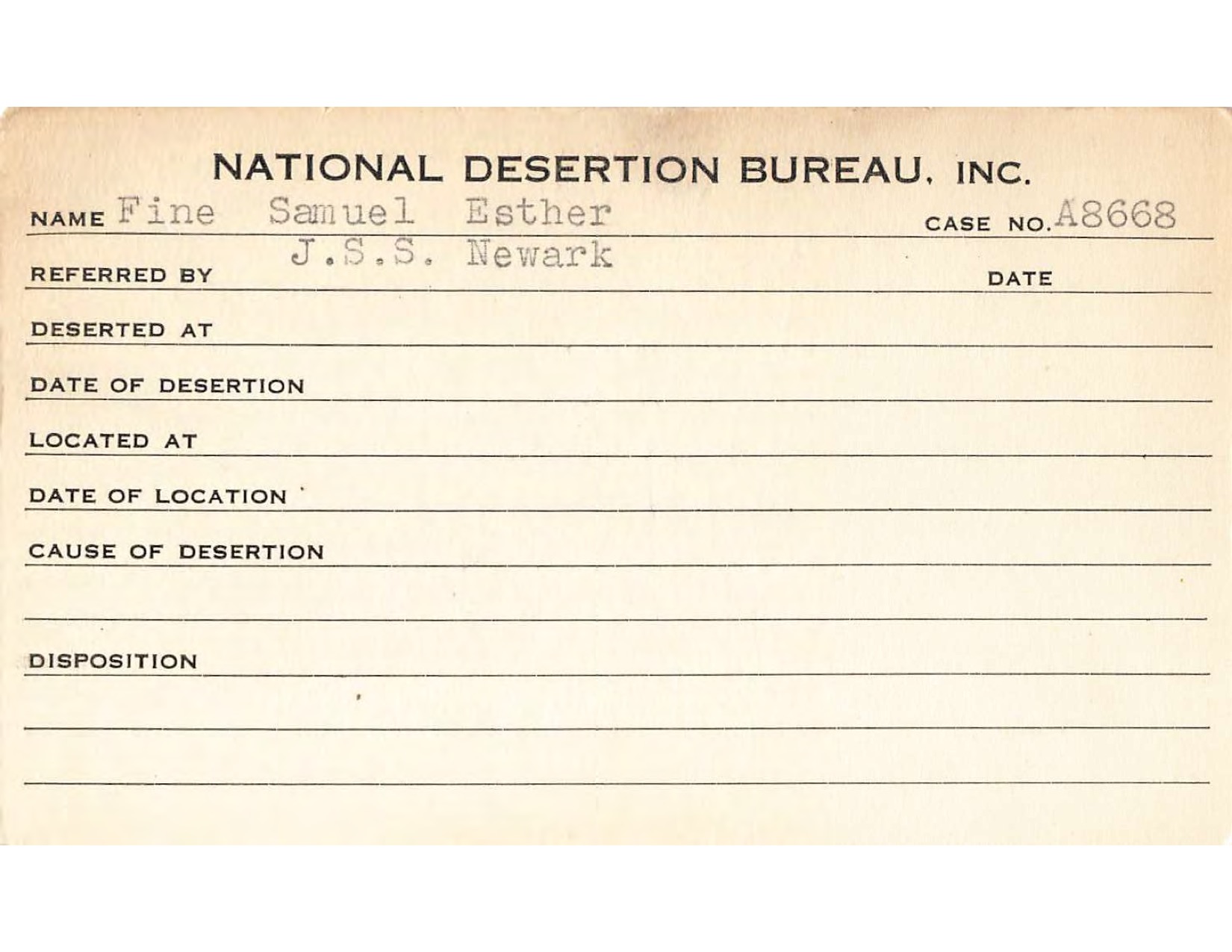 NATIONAL DESERTION BUREAU, INC.

NAME Fine Samuel Esther CASE NO. A8668

REFERRED BY J.S.S. Newark DATE

DESERTED AT

DATE OF DESERTION

LOCATED AT

DATE OF LOCATION

CAUSE OF DESERTION

DISPOSITION